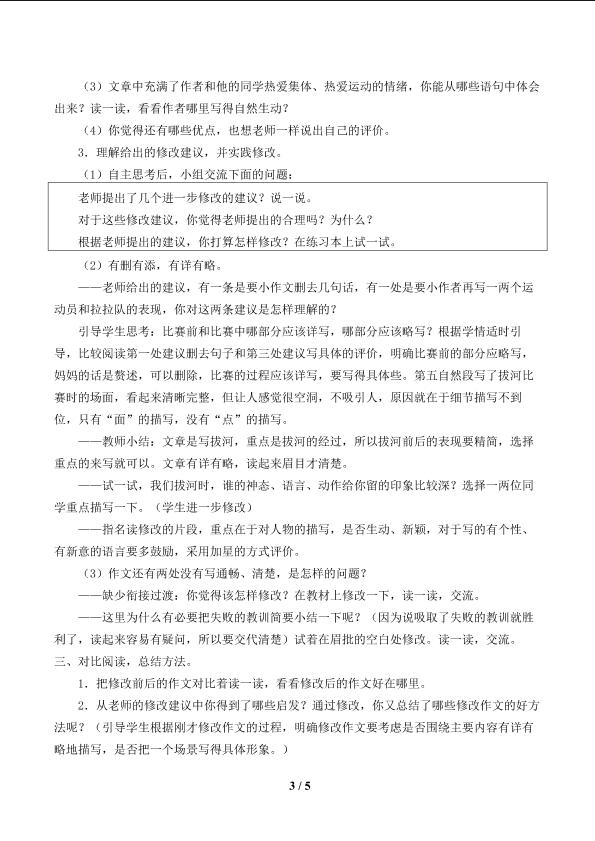 （3）文章中充满了作者和他的同学热爱集体、热爱运动的情绪，你能从哪些语句中体会出来？读一读，看看作者哪里写得自然生动？

（4）你觉得还有哪些优点，也想老师一样说出自己的评价。

3．理解给出的修改建议，并实践修改。

（1）自主思考后，小组交流下面的问题：

老师提出了几个进一步修改的建议？说一说。
对于这些修改建议，你觉得老师提出的合理吗？为什么？
根据老师提出的建议，你打算怎样修改？在练习本上试一试。

（2）有删有添，有详有略。

——老师给出的建议，有一条是要小作文删去几句话，有一处是要小作者再写一两个运动员和拉拉队的表现，你对这两条建议是怎样理解的？

引导学生思考：比赛前和比赛中哪部分应该详写，哪部分应该略写？根据学情适时引导，比较阅读第一处建议删去句子和第三处建议写具体的评价，明确比赛前的部分应略写，妈妈的话是赘述，可以删除，比赛的过程应该详写，要写得具体些。第五自然段写了拔河比赛时的场面，看起来清晰完整，但让人感觉很空洞，不吸引人，原因就在于细节描写不到位，只有“面”的描写，没有“点”的描写。

——教师小结：文章是写拔河，重点是拔河的经过，所以拔河前后的表现要精简，选择重点的来写就可以。文章有详有略，读起来眉目才清楚。

——试一试，我们拔河时，谁的神态、语言、动作给你留的印象比较深？选择一两位同学重点描写一下。（学生进一步修改）

——指名读修改的片段，重点在于对人物的描写，是否生动、新颖，对于写的有个性、有新意的语言要多鼓励，采用加星的方式评价。

（3）作文还有两处没有写通畅、清楚，是怎样的问题？

——缺少衔接过渡：你觉得该怎样修改？在教材上修改一下，读一读，交流。

——这里为什么有必要把失败的教训简要小结一下呢？（因为说吸取了失败的教训就胜利了，读起来容易有疑问，所以要交代清楚）试着在眉批的空白处修改。读一读，交流。

三、对比阅读，总结方法。

1．把修改前后的作文对比着读一读，看看修改后的作文好在哪里。

2．从老师的修改建议中你得到了哪些启发？通过修改，你又总结了哪些修改作文的好方法呢？（引导学生根据刚才修改作文的过程，明确修改作文要考虑是否围绕主要内容有详有略地描写，是否把一个场景写得具体形象。）

3 / 5